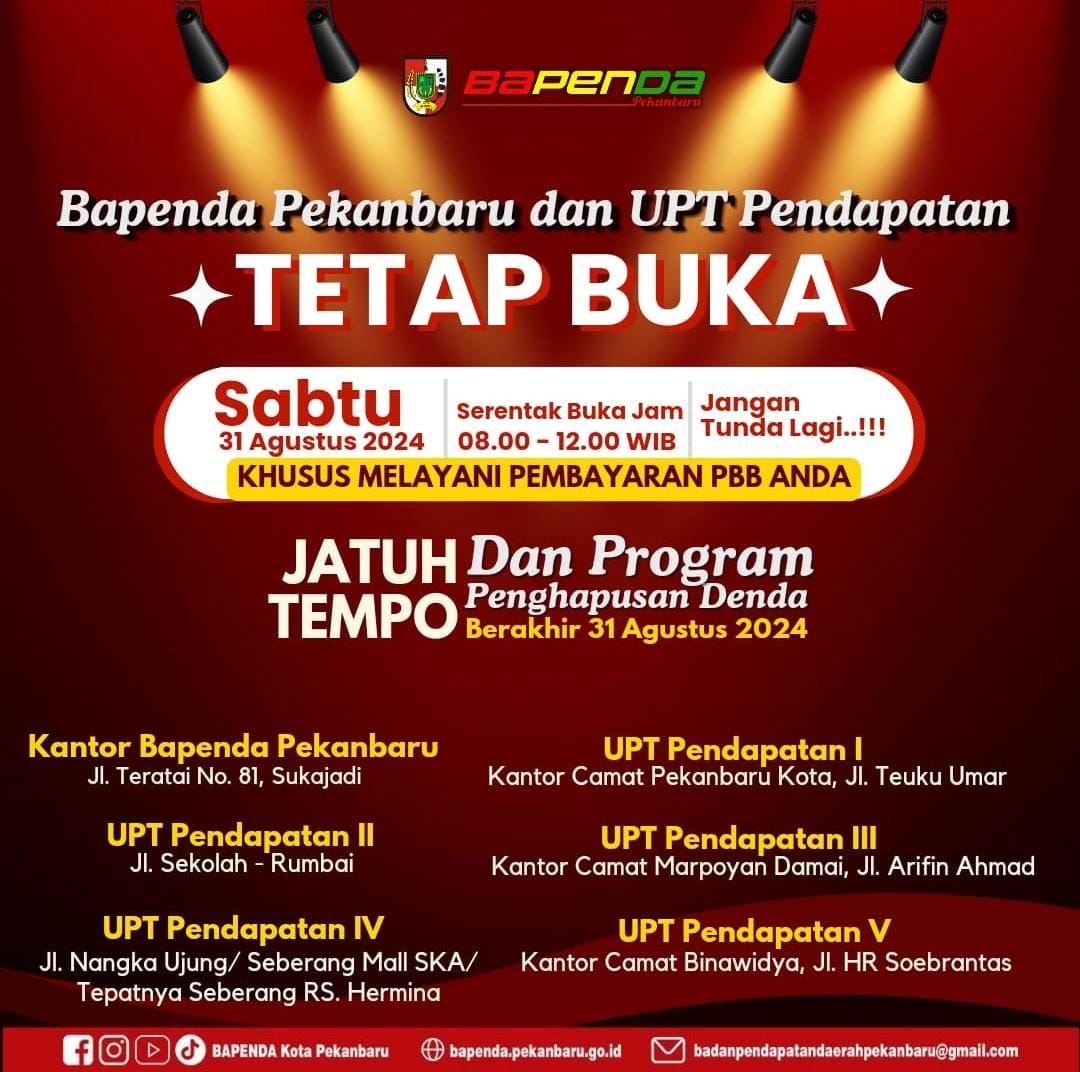 BAPENDA
Pekanbaru

Bapenda Pekanbaru dan UPT Pendapatan

TETAP BUKA

Sabtu
31 Agustus 2024

Serentak Buka Jam
08.00 - 12.00 WIB

Jangan
Tunda Lagi..!!!

KHUSUS MELAYANI PEMBAYARAN PBB ANDA

JATUH TEMPO Dan Program Penghapusan Denda Berakhir 31 Agustus 2024

Kantor Bapenda Pekanbaru
Jl. Teratai No. 81, Sukajadi

UPT Pendapatan II
Jl. Sekolah - Rumbai

UPT Pendapatan IV
Jl. Nangka Ujung/ Seberang Mall SKA/ Tepatnya Seberang RS. Hermina

UPT Pendapatan I
Kantor Camat Pekanbaru Kota, Jl. Teuku Umar

UPT Pendapatan III
Kantor Camat Marpoyan Damai, Jl. Arifin Ahmad

UPT Pendapatan V
Kantor Camat Binawidya, Jl. HR Soebrantas

BAPENDA Kota Pekanbaru
bapenda.pekanbaru.go.id
badanpendapatandaerahpekanbaru@gmail.com